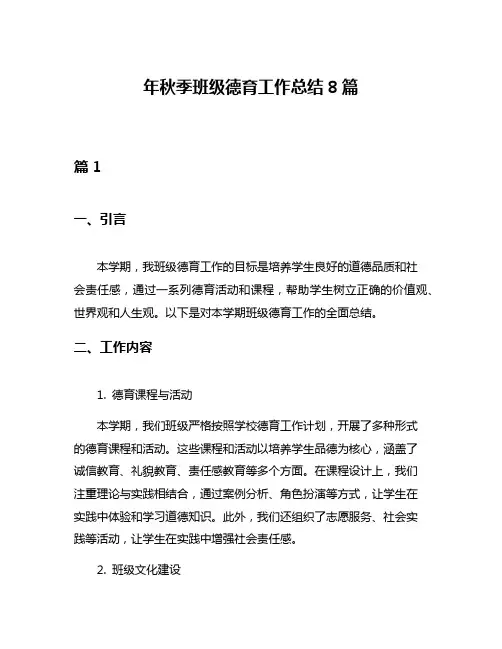 年秋季班级德育工作总结 8 篇

篇 1

一、引言

本学期，我班级德育工作的目标是培养学生良好的道德品质和社会责任感，通过一系列德育活动和课程，帮助学生树立正确的价值观、世界观和人生观。以下是对本学期班级德育工作的全面总结。

二、工作内容

1. 德育课程与活动

本学期，我们班级严格按照学校德育工作计划，开展了多种形式的德育课程和活动。这些课程和活动以培养学生品德为核心，涵盖了诚信教育、礼貌教育、责任感教育等多个方面。在课程设计上，我们注重理论与实践相结合，通过案例分析、角色扮演等方式，让学生在实践中体验和学习道德知识。此外，我们还组织了志愿服务、社会实践等活动，让学生在实践中增强社会责任感。

2. 班级文化建设